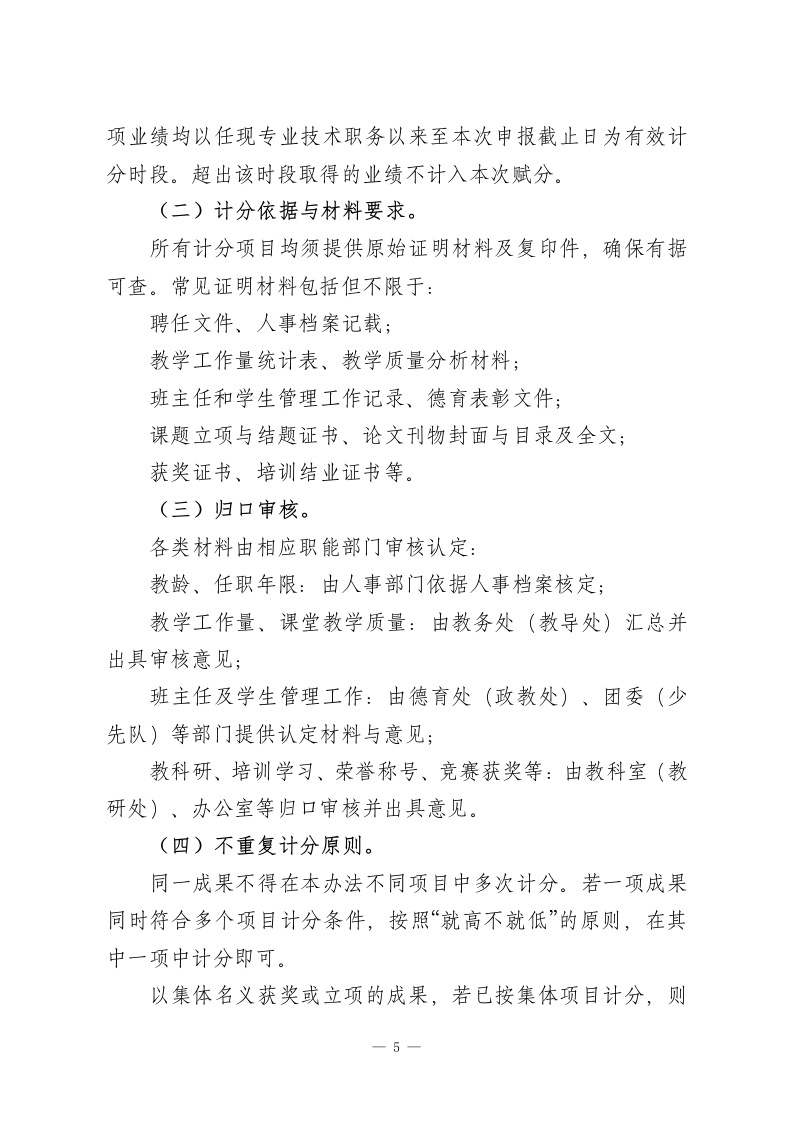 项业绩均以任现专业技术职务以来至本次申报截止日为有效计分时段。超出该时段取得的业绩不计入本次赋分。

（二）计分依据与材料要求。

所有计分项目均须提供原始证明材料及复印件，确保有据可查。常见证明材料包括但不限于：

聘任文件、人事档案记载；

教学工作量统计表、教学质量分析材料；

班主任和学生管理工作记录、德育表彰文件；

课题立项与结题证书、论文刊物封面与目录及全文；

获奖证书、培训结业证书等。

（三）归口审核。

各类材料由相应职能部门审核认定：

教龄、任职年限：由人事部门依据人事档案核定；

教学工作量、课堂教学质量：由教务处（教导处）汇总并出具审核意见；

班主任及学生管理工作：由德育处（政教处）、团委（少先队）等部门提供认定材料与意见；

教科研、培训学习、荣誉称号、竞赛获奖等：由教科室（教研处）、办公室等归口审核并出具意见。

（四）不重复计分原则。

同一成果不得在本办法不同项目中多次计分。若一项成果同时符合多个项目计分条件，按照“就高不就低”的原则，在其中一项中计分即可。

以集体名义获奖或立项的成果，若已按集体项目计分，则

— 5 —